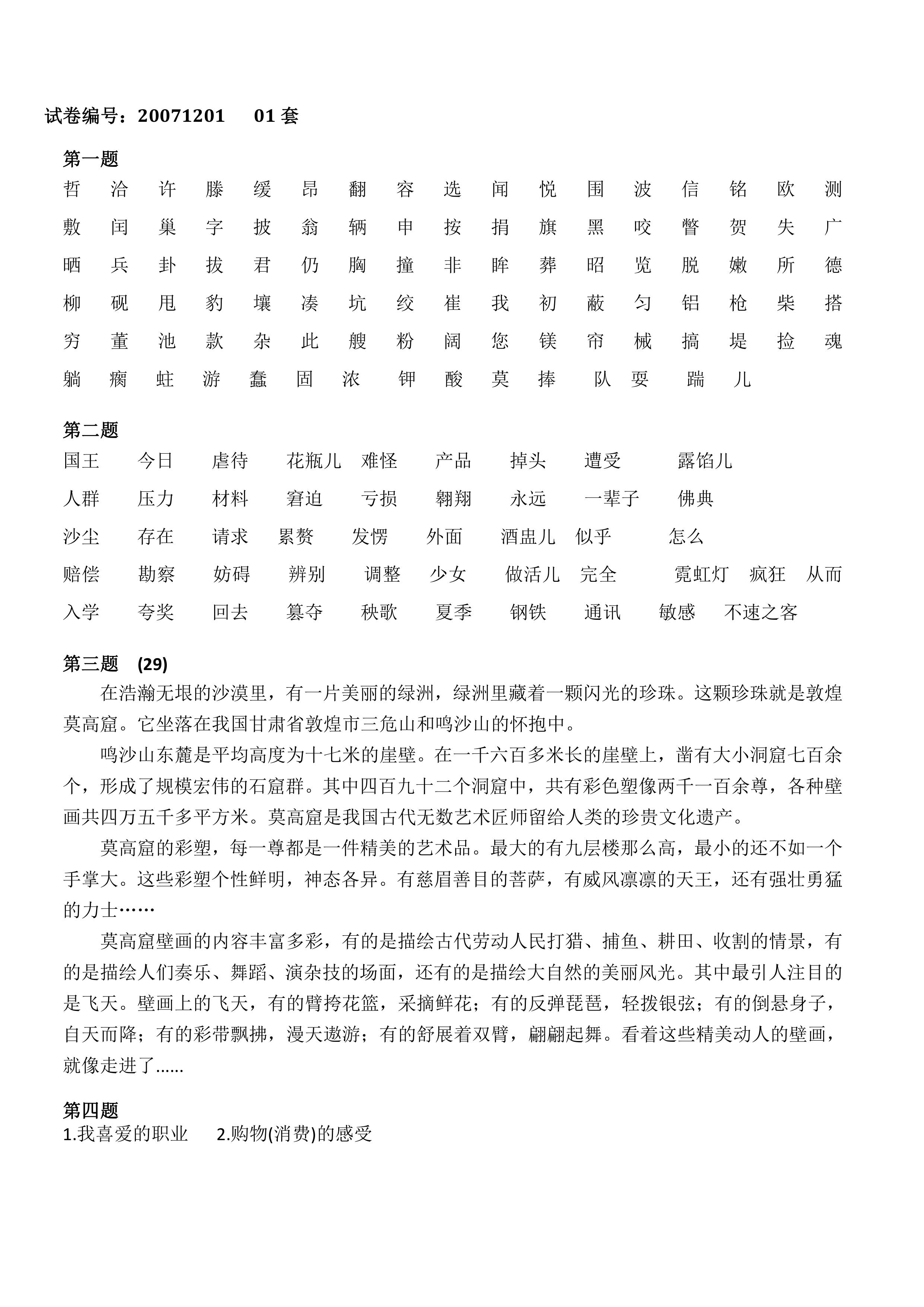 试卷编号：20071201　01 套

第一题

哲 洽 许 滕 缓 昂 翻 容 选 闻 悦 围 波 信 铭 欧 测

敷 闰 巢 字 披 翁 辆 申 按 捐 旗 黑 咬 瞥 贺 失 广

晒 兵 卦 拔 君 仍 胸 撞 非 眸 葬 昭 览 脱 嫩 所 德

柳 砚 甩 豹 壤 凑 坑 绞 崔 我 初 蔽 匀 铝 枪 柴 搭

穷 董 池 款 杂 此 艘 粉 阔 您 镁 帘 械 搞 堤 捡 魂

躺 瘸 蛀 游 蠢 固 浓 钾 酸 莫 捧 队 耍 踹 儿

第二题

国王 今日 虐待 花瓶儿 难怪 产品 掉头 遭受 露馅儿

人群 压力 材料 窘迫 亏损 翱翔 永远 一辈子 佛典

沙尘 存在 请求 累赘 发愣 外面 酒盅儿 似乎 怎么

赔偿 勘察 妨碍 辨别 调整 少女 做活儿 完全 霓虹灯 疯狂 从而

入学 夸奖 回去 篡夺 秧歌 夏季 钢铁 通讯 敏感 不速之客

第三题 (29)

在浩瀚无垠的沙漠里，有一片美丽的绿洲，绿洲里藏着一颗闪光的珍珠。这颗珍珠就是敦煌莫高窟。它坐落在我国甘肃省敦煌市三危山和鸣沙山的怀抱中。

鸣沙山东麓是平均高度为十七米的崖壁。在一千六百多米长的崖壁上，凿有大小洞窟七百余个，形成了规模宏伟的石窟群。其中四百九十二个洞窟中，共有彩色塑像两千一百余尊，各种壁画共四万五千多平方米。莫高窟是我国古代无数艺术匠师留给人类的珍贵文化遗产。

莫高窟的彩塑，每一尊都是一件精美的艺术品。最大的有九层楼那么高，最小的还不如一个手掌大。这些彩塑个性鲜明，神态各异。有慈眉善目的菩萨，有威风凛凛的天王，还有强壮勇猛的力士……

莫高窟壁画的内容丰富多彩，有的是描绘古代劳动人民打猎、捕鱼、耕田、收割的情景，有的是描绘人们奏乐、舞蹈、演杂技的场面，还有的是描绘大自然的美丽风光。其中最引人注目的是飞天。壁画上的飞天，有的臂挎花篮，采摘鲜花；有的反弹琵琶，轻拨银弦；有的倒悬身子，自天而降；有的彩带飘拂，漫天遨游；有的舒展着双臂，翩翩起舞。看着这些精美动人的壁画，就像走进了......

第四题

1.我喜爱的职业　2.购物(消费)的感受